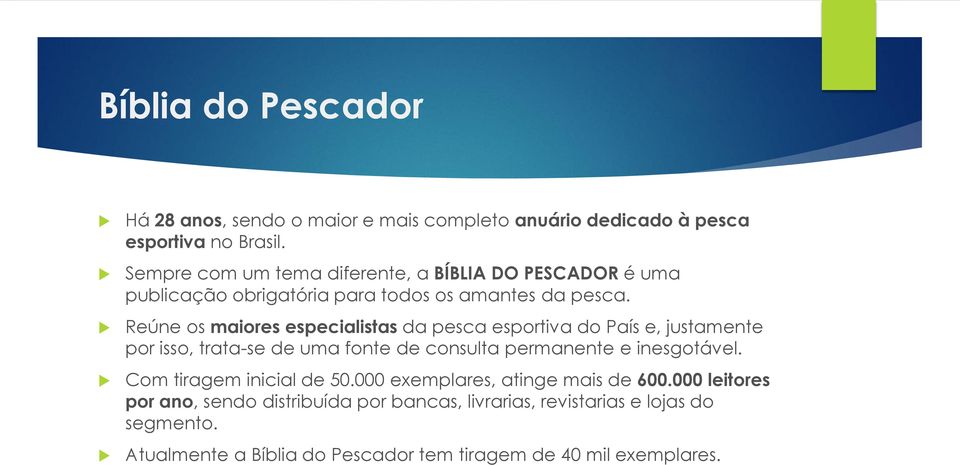 Bíblia do Pescador

Há 28 anos, sendo o maior e mais completo anuário dedicado à pesca esportiva no Brasil.

Sempre com um tema diferente, a BÍBLIA DO PESCADOR é uma publicação obrigatória para todos os amantes da pesca.

Reúne os maiores especialistas da pesca esportiva do País e, justamente por isso, trata-se de uma fonte de consulta permanente e inesgotável.

Com tiragem inicial de 50.000 exemplares, atinge mais de 600.000 leitores por ano, sendo distribuída por bancas, livrarias, revistarias e lojas do segmento.

Atualmente a Bíblia do Pescador tem tiragem de 40 mil exemplares.